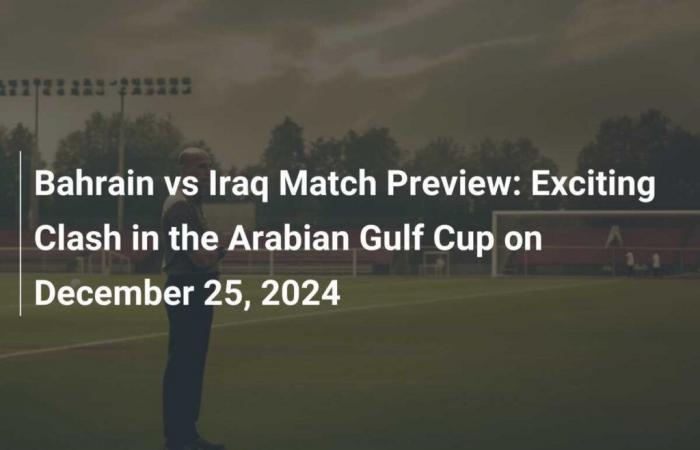 Bahrain vs Iraq Match Preview: Exciting Clash in the Arabian Gulf Cup on December 25, 2024